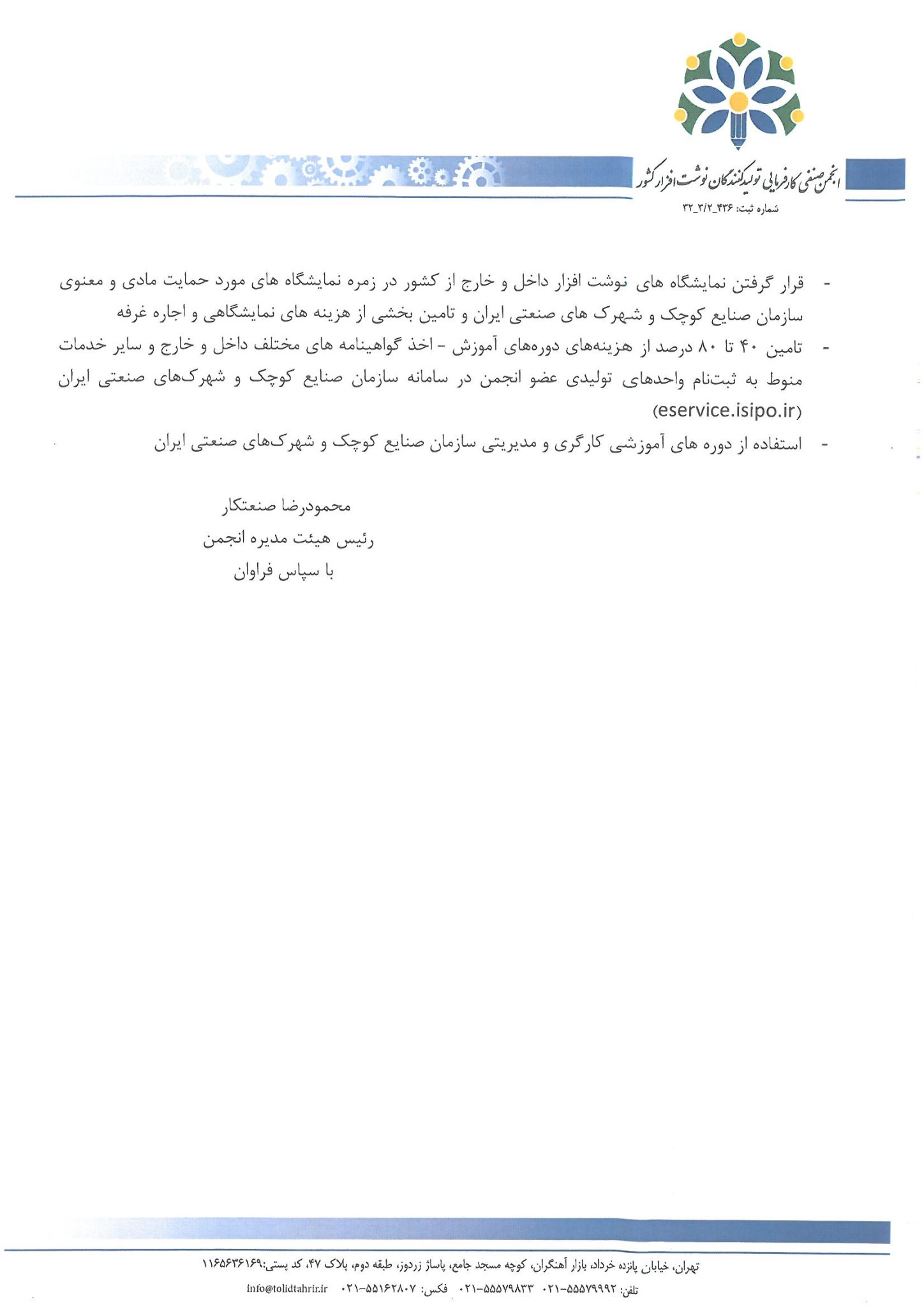 انجمن صنفی کارفرمایی تولیدکنندگان نوشت افزار کشور
شماره ثبت: ۴۳۶_۳/۲_۳۲

- قرار گرفتن نمایشگاه های نوشت افزار داخل و خارج از کشور در زمره نمایشگاه های مورد حمایت مادی و معنوی سازمان صنایع کوچک و شهرک های صنعتی ایران و تامین بخشی از هزینه های نمایشگاهی و اجاره غرفه
- تامین ۴۰ تا ۸۰ درصد از هزینه‌های دوره‌های آموزش - اخذ گواهینامه های مختلف داخل و خارج و سایر خدمات منوط به ثبت‌نام واحدهای تولیدی عضو انجمن در سامانه سازمان صنایع کوچک و شهرک‌های صنعتی ایران (eservice.isipo.ir)
- استفاده از دوره های آموزشی کارگری و مدیریتی سازمان صنایع کوچک و شهرک‌های صنعتی ایران

محمودرضا صنعتکار
رئیس هیئت مدیره انجمن
با سپاس فراوان

تهران، خیابان پانزده خرداد، بازار آهنگران، کوچه مسجد جامع، پاساژ زردوز، طبقه دوم، پلاک ۴۷، کد پستی:۱۱۶۵۶۳۶۱۶۹
تلفن: ۵۵۵۷۹۹۹۲-۰۲۱ ۵۵۵۷۹۸۳۳-۰۲۱ فکس: ۵۵۱۶۲۸۰۷-۰۲۱ info@tolidtahrir.ir